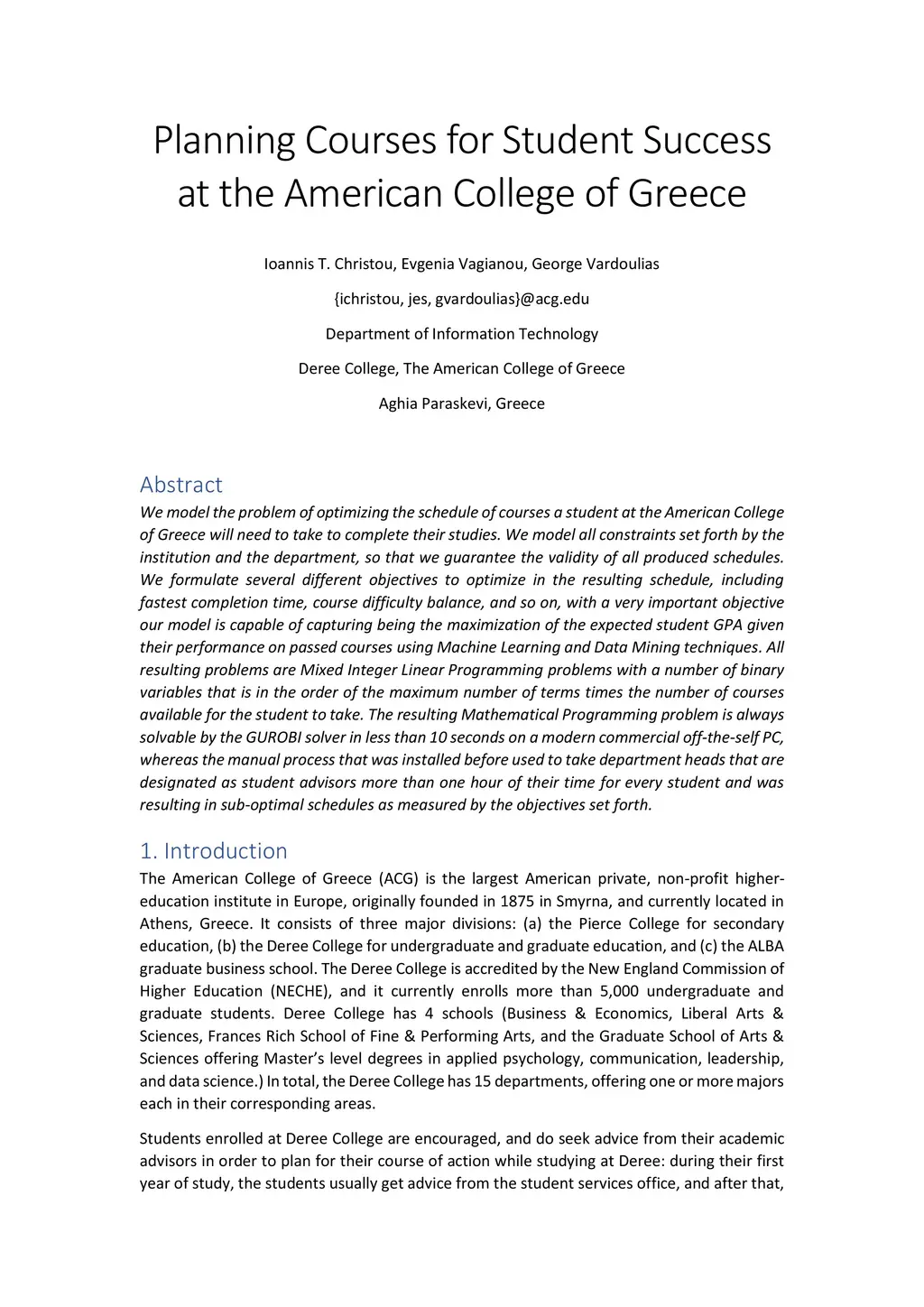 Planning Courses for Student Success at the American College of Greece

Ioannis T. Christou, Evgenia Vagianou, George Vardoulias

{ichristou, jes, gvardoulias}@acg.edu

Department of Information Technology

Deree College, The American College of Greece

Aghia Paraskevi, Greece

Abstract

We model the problem of optimizing the schedule of courses a student at the American College of Greece will need to take to complete their studies. We model all constraints set forth by the institution and the department, so that we guarantee the validity of all produced schedules. We formulate several different objectives to optimize in the resulting schedule, including fastest completion time, course difficulty balance, and so on, with a very important objective our model is capable of capturing being the maximization of the expected student GPA given their performance on passed courses using Machine Learning and Data Mining techniques. All resulting problems are Mixed Integer Linear Programming problems with a number of binary variables that is in the order of the maximum number of terms times the number of courses available for the student to take. The resulting Mathematical Programming problem is always solvable by the GUROBI solver in less than 10 seconds on a modern commercial off-the-self PC, whereas the manual process that was installed before used to take department heads that are designated as student advisors more than one hour of their time for every student and was resulting in sub-optimal schedules as measured by the objectives set forth.

1. Introduction

The American College of Greece (ACG) is the largest American private, non-profit higher-education institute in Europe, originally founded in 1875 in Smyrna, and currently located in Athens, Greece. It consists of three major divisions: (a) the Pierce College for secondary education, (b) the Deree College for undergraduate and graduate education, and (c) the ALBA graduate business school. The Deree College is accredited by the New England Commission of Higher Education (NECHE), and it currently enrolls more than 5,000 undergraduate and graduate students. Deree College has 4 schools (Business & Economics, Liberal Arts & Sciences, Frances Rich School of Fine & Performing Arts, and the Graduate School of Arts & Sciences offering Master's level degrees in applied psychology, communication, leadership, and data science.) In total, the Deree College has 15 departments, offering one or more majors each in their corresponding areas.

Students enrolled at Deree College are encouraged, and do seek advice from their academic advisors in order to plan for their course of action while studying at Deree: during their first year of study, the students usually get advice from the student services office, and after that,